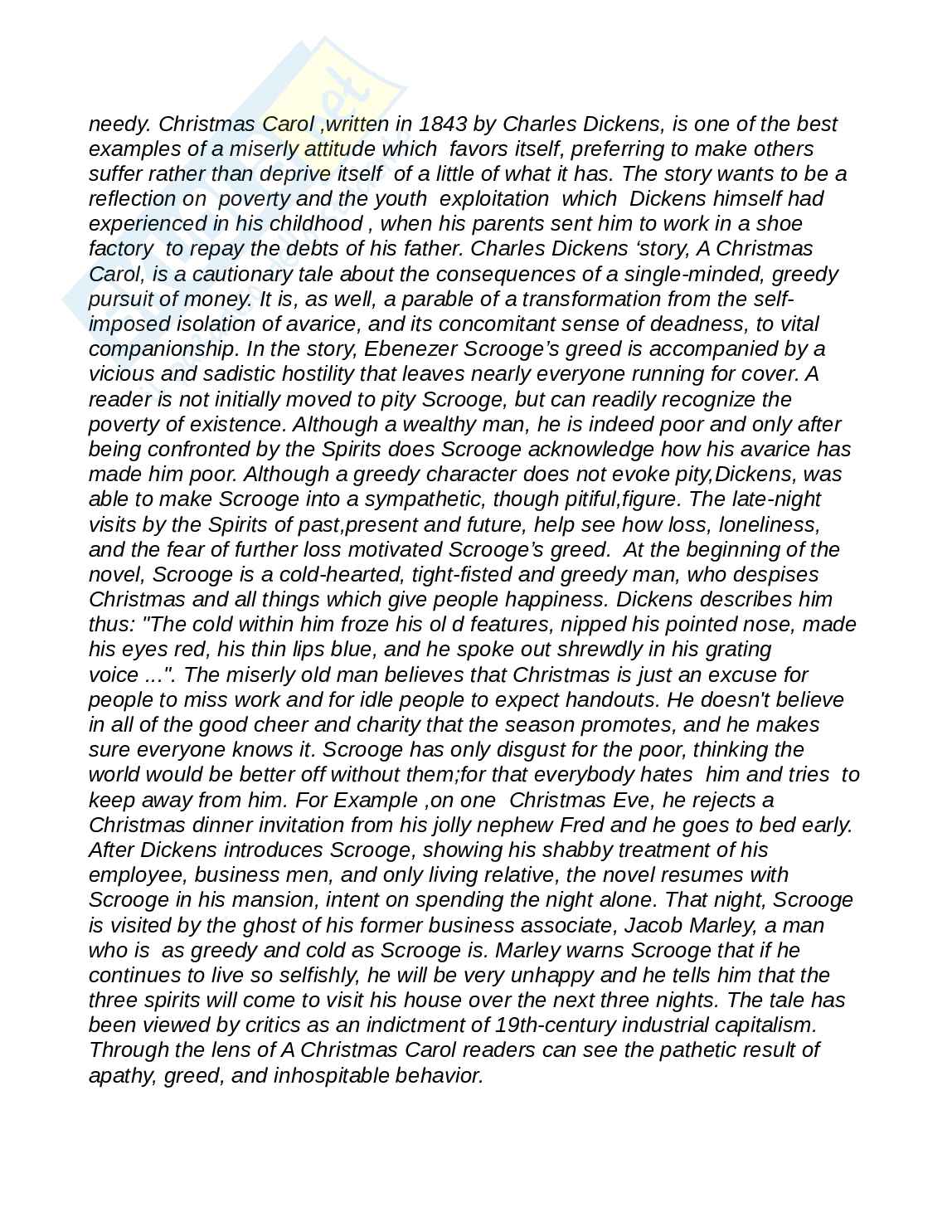 needy. Christmas Carol ,written in 1843 by Charles Dickens, is one of the best examples of a miserly attitude which favors itself, preferring to make others suffer rather than deprive itself of a little of what it has. The story wants to be a reflection on poverty and the youth exploitation which Dickens himself had experienced in his childhood , when his parents sent him to work in a shoe factory to repay the debts of his father. Charles Dickens ‘story, A Christmas Carol, is a cautionary tale about the consequences of a single-minded, greedy pursuit of money. It is, as well, a parable of a transformation from the self-imposed isolation of avarice, and its concomitant sense of deadness, to vital companionship. In the story, Ebenezer Scrooge’s greed is accompanied by a vicious and sadistic hostility that leaves nearly everyone running for cover. A reader is not initially moved to pity Scrooge, but can readily recognize the poverty of existence. Although a wealthy man, he is indeed poor and only after being confronted by the Spirits does Scrooge acknowledge how his avarice has made him poor. Although a greedy character does not evoke pity,Dickens, was able to make Scrooge into a sympathetic, though pitiful,figure. The late-night visits by the Spirits of past,present and future, help see how loss, loneliness, and the fear of further loss motivated Scrooge’s greed. At the beginning of the novel, Scrooge is a cold-hearted, tight-fisted and greedy man, who despises Christmas and all things which give people happiness. Dickens describes him thus: "The cold within him froze his ol d features, nipped his pointed nose, made his eyes red, his thin lips blue, and he spoke out shrewdly in his grating voice ...". The miserly old man believes that Christmas is just an excuse for people to miss work and for idle people to expect handouts. He doesn't believe in all of the good cheer and charity that the season promotes, and he makes sure everyone knows it. Scrooge has only disgust for the poor, thinking the world would be better off without them;for that everybody hates him and tries to keep away from him. For Example ,on one Christmas Eve, he rejects a Christmas dinner invitation from his jolly nephew Fred and he goes to bed early. After Dickens introduces Scrooge, showing his shabby treatment of his employee, business men, and only living relative, the novel resumes with Scrooge in his mansion, intent on spending the night alone. That night, Scrooge is visited by the ghost of his former business associate, Jacob Marley, a man who is as greedy and cold as Scrooge is. Marley warns Scrooge that if he continues to live so selfishly, he will be very unhappy and he tells him that the three spirits will come to visit his house over the next three nights. The tale has been viewed by critics as an indictment of 19th-century industrial capitalism. Through the lens of A Christmas Carol readers can see the pathetic result of apathy, greed, and inhospitable behavior.